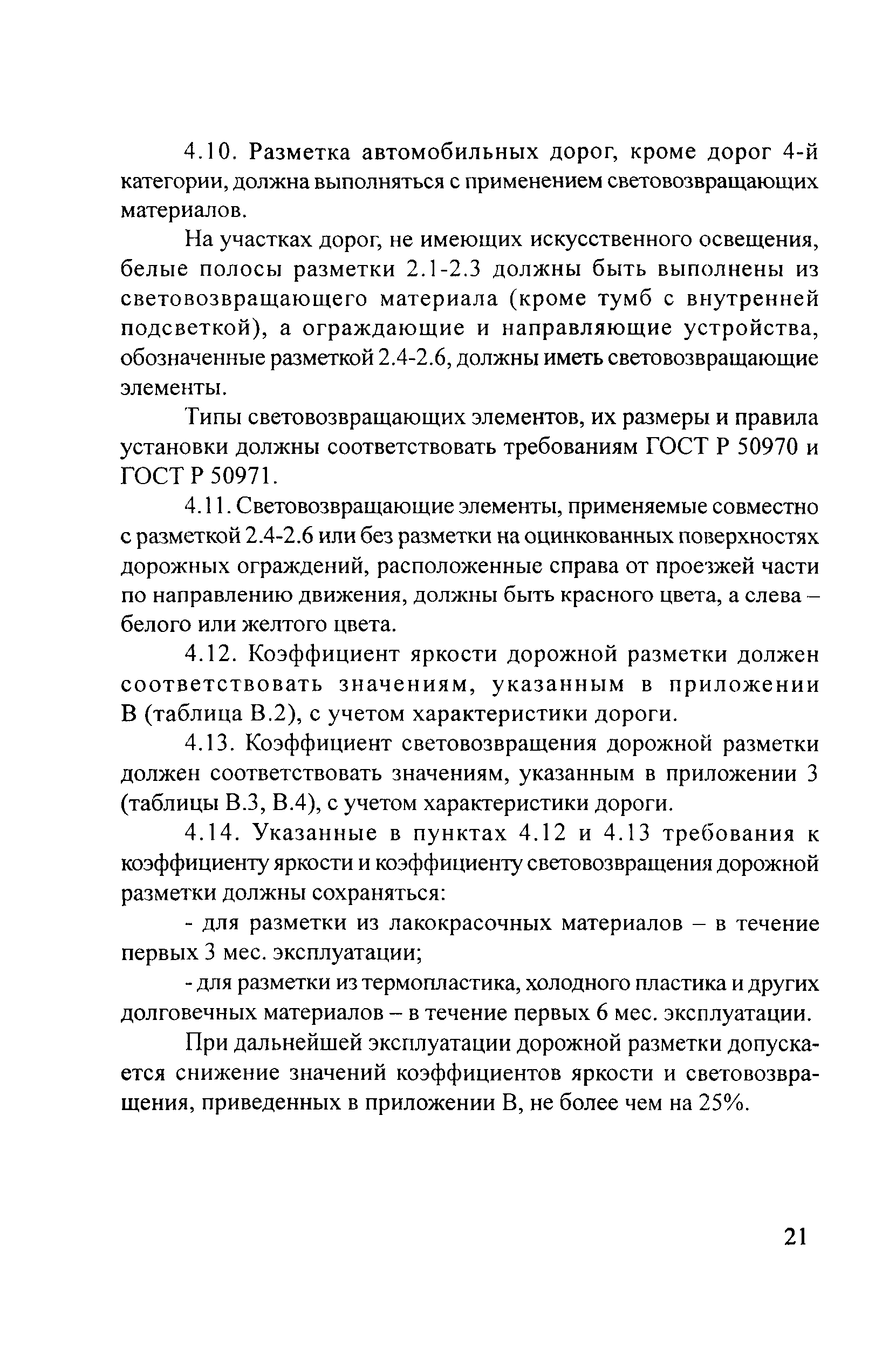 4.10. Разметка автомобильных дорог, кроме дорог 4-й категории, должна выполняться с применением световозвращающих материалов.

На участках дорог, не имеющих искусственного освещения, белые полосы разметки 2.1-2.3 должны быть выполнены из световозвращающего материала (кроме тумб с внутренней подсветкой), а ограждающие и направляющие устройства, обозначенные разметкой 2.4-2.6, должны иметь световозвращающие элементы.

Типы световозвращающих элементов, их размеры и правила установки должны соответствовать требованиям ГОСТ Р 50970 и ГОСТ Р 50971.

4.11. Световозвращающие элементы, применяемые совместно с разметкой 2.4-2.6 или без разметки на оцинкованных поверхностях дорожных ограждений, расположенные справа от проезжей части по направлению движения, должны быть красного цвета, а слева – белого или желтого цвета.

4.12. Коэффициент яркости дорожной разметки должен соответствовать значениям, указанным в приложении В (таблица В.2), с учетом характеристики дороги.

4.13. Коэффициент световозвращения дорожной разметки должен соответствовать значениям, указанным в приложении 3 (таблицы В.3, В.4), с учетом характеристики дороги.

4.14. Указанные в пунктах 4.12 и 4.13 требования к коэффициенту яркости и коэффициенту световозвращения дорожной разметки должны сохраняться:

- для разметки из лакокрасочных материалов – в течение первых 3 мес. эксплуатации;

- для разметки из термопластика, холодного пластика и других долговечных материалов – в течение первых 6 мес. эксплуатации.

При дальнейшей эксплуатации дорожной разметки допускается снижение значений коэффициентов яркости и световозвращения, приведенных в приложении В, не более чем на 25%.

21